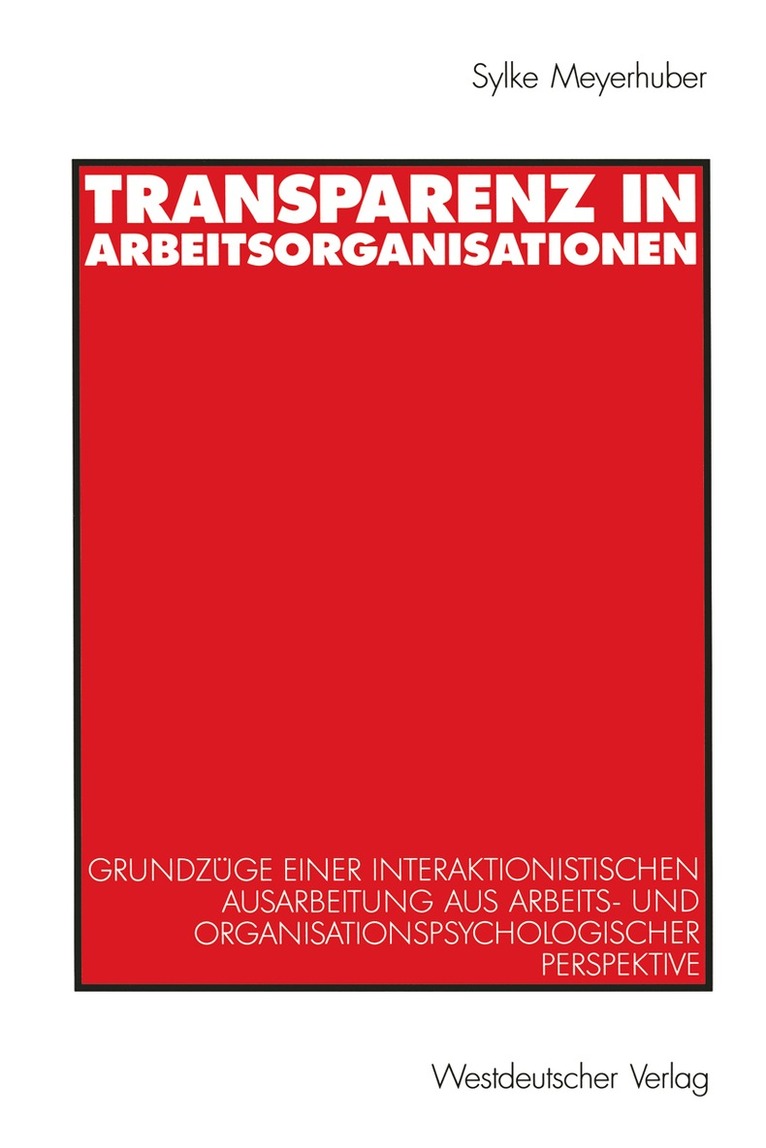 Sylke Meyerhuber

TRANSPARENZ IN ARBEITSORGANISATIONEN

GRUNDZÜGE EINER INTERAKTIONISTISCHEN AUSARBEITUNG AUS ARBEITS- UND ORGANISATIONSPSYCHOLOGISCHER PERSPEKTIVE

Westdeutscher Verlag